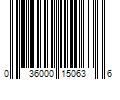 0 36000 15063 6